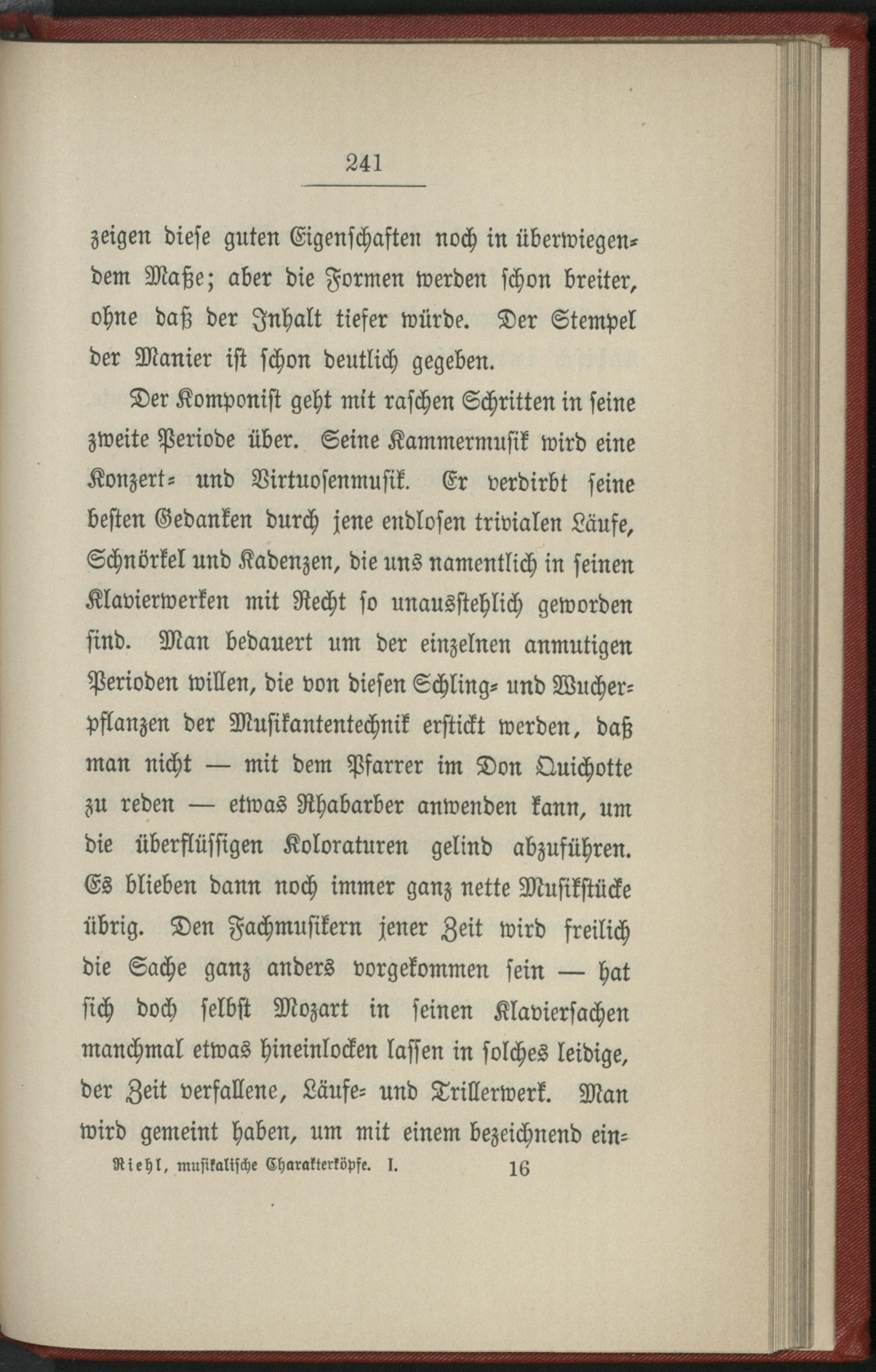 241

zeigen diese guten Eigenschaften noch in überwiegendem Maße; aber die Formen werden schon breiter, ohne daß der Inhalt tiefer würde. Der Stempel der Manier ist schon deutlich gegeben.

Der Komponist geht mit raschen Schritten in seine zweite Periode über. Seine Kammermusik wird eine Konzert- und Virtuosenmusik. Er verdirbt seine besten Gedanken durch jene endlosen trivialen Läufe, Schnörkel und Kadenzen, die uns namentlich in seinen Klavierwerken mit Recht so unausstehlich geworden sind. Man bedauert um der einzelnen anmutigen Perioden willen, die von diesen Schling- und Wucherpflanzen der Musikantentechnik erstickt werden, daß man nicht — mit dem Pfarrer im Don Quichotte zu reden — etwas Rhabarber anwenden kann, um die überflüssigen Koloraturen gelind abzuführen. Es blieben dann noch immer ganz nette Musikstücke übrig. Den Fachmusikern jener Zeit wird freilich die Sache ganz anders vorgekommen sein — hat sich doch selbst Mozart in seinen Klaviersachen manchmal etwas hineinlocken lassen in solches leidige, der Zeit verfallene, Läufe- und Trillerwerk. Man wird gemeint haben, um mit einem bezeichnend ein-

Riehl, musikalische Charakterköpfe. I. 16